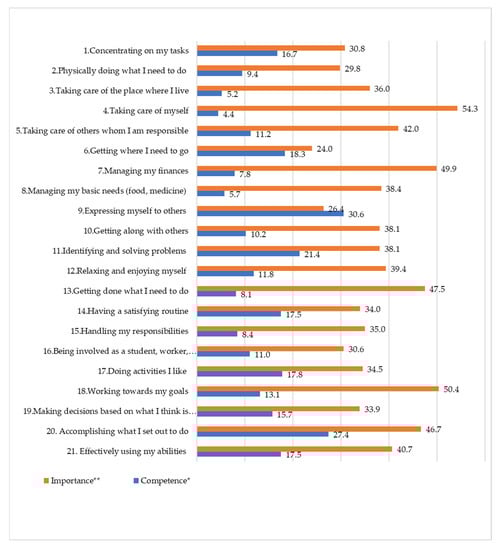 1.Concentrating on my tasks 30.8 16.7
2.Physically doing what I need to do 29.8 9.4
3.Taking care of the place where I live 36.0 5.2
4.Taking care of myself 54.3 4.4
5.Taking care of others whom I am responsible 42.0 11.2
6.Getting where I need to go 24.0 18.3
7.Managing my finances 49.9 7.8
8.Managing my basic needs (food, medicine) 38.4 5.7
9.Expressing myself to others 26.4 30.6
10.Getting along with others 38.1 10.2
11.Identifying and solving problems 38.1 21.4
12.Relaxing and enjoying myself 39.4 11.8
13.Getting done what I need to do 47.5 8.1
14.Having a satisfying routine 34.0 17.5
15.Handling my responsibilities 35.0 8.4
16.Being involved as a student, worker,… 30.6 11.0
17.Doing activities I like 34.5 17.8
18.Working towards my goals 50.4 13.1
19.Making decisions based on what I think is… 33.9 15.7
20. Accomplishing what I set out to do 46.7 27.4
21. Effectively using my abilities 40.7 17.5

Importance** Competence*